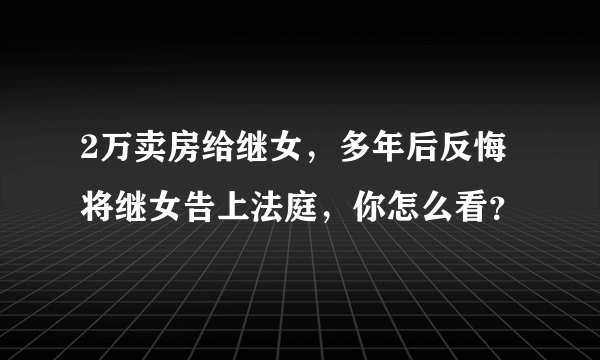 2万卖房给继女，多年后反悔将继女告上法庭，你怎么看?